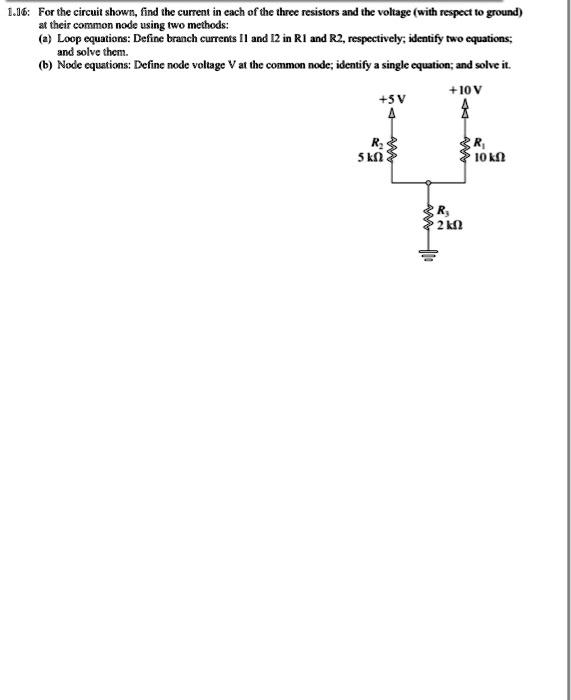 1.16: For the circuit shown, find the current in each of the three resistors and the voltage (with respect to ground) at their common node using two methods:

(a) Loop equations: Define branch currents I1 and I2 in R1 and R2, respectively; identify two equations; and solve them.

(b) Node equations: Define node voltage V at the common node; identify a single equation; and solve it.

+5 V

+10 V

$R_2$
5 kΩ

$R_1$
10 kΩ

$R_3$
2 kΩ